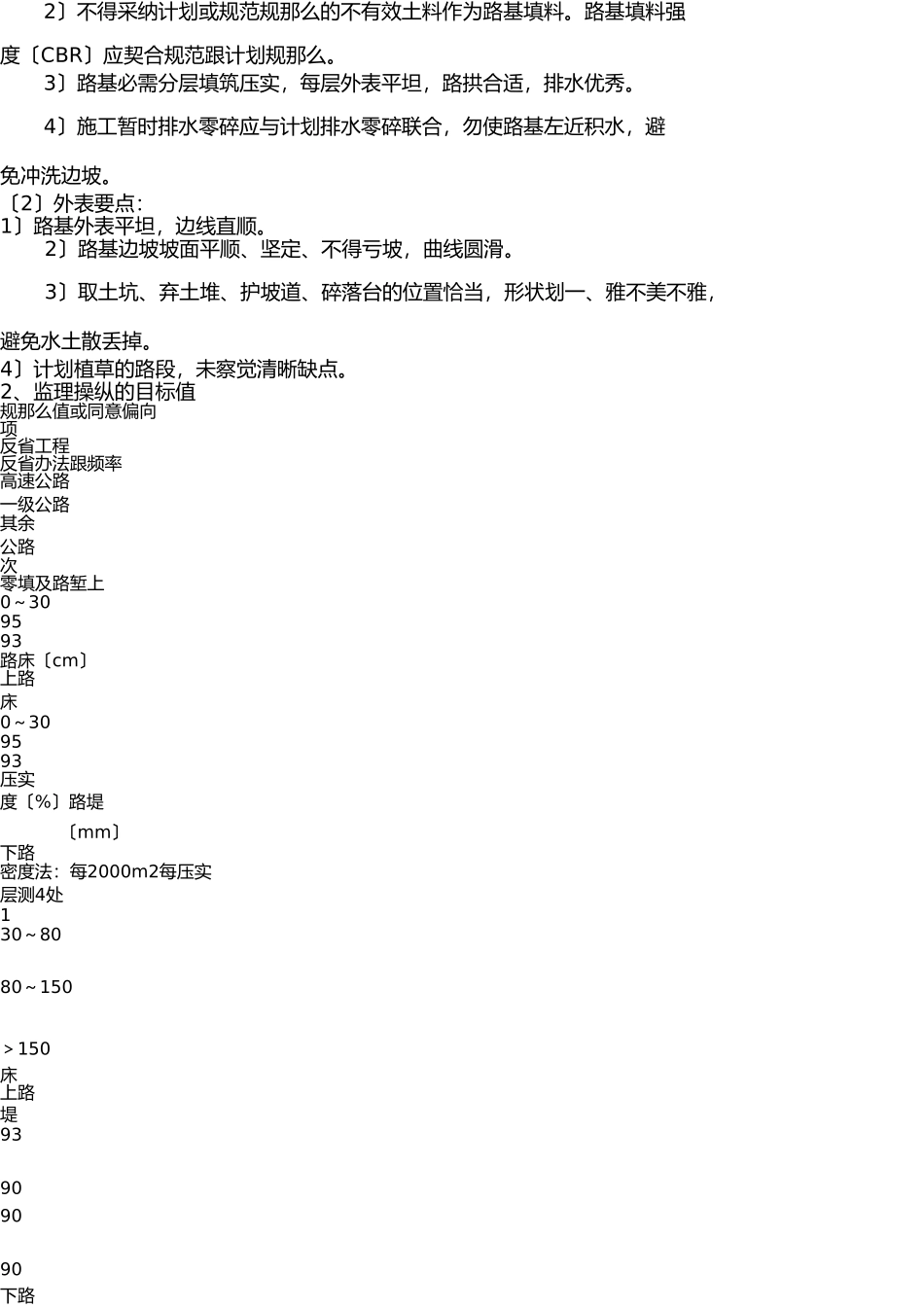 2〕不得采纳计划或规范规那么的不有效土料作为路基填料。路基填料强度〔CBR〕应契合规范跟计划规那么。

3〕路基必需分层填筑压实，每层外表平坦，路拱合适，排水优秀。

4〕施工暂时排水零碎应与计划排水零碎联合，勿使路基左近积水，避免冲洗边坡。

〔2〕外表要点:
1〕路基外表平坦，边线直顺。
2〕路基边坡坡面平顺、坚定、不得亏坡，曲线圆滑。

3〕取土坑、弃土堆、护坡道、碎落台的位置恰当，形状划一、雅不美不雅，避免水土散丢掉。

4〕计划植草的路段，未察觉清晰缺点。
2、监理操纵的目标值
规那么值或同意偏向
项
反省工程
反省办法跟频率
高速公路
一级公路
其余
公路
次
零填及路堑上
0～30
95
93
路床〔cm〕
上路
床
0～30
95
93
压实
度〔%〕路堤
〔mm〕
下路
密度法：每2000m2每压实
层测4处
1
30～80
80～150
＞150
床
上路
堤
93
90
90
90
下路